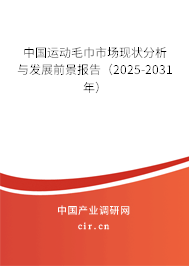 中国运动毛巾市场现状分析与发展前景报告（2025-2031年）

中国产业调研网
cir.cn